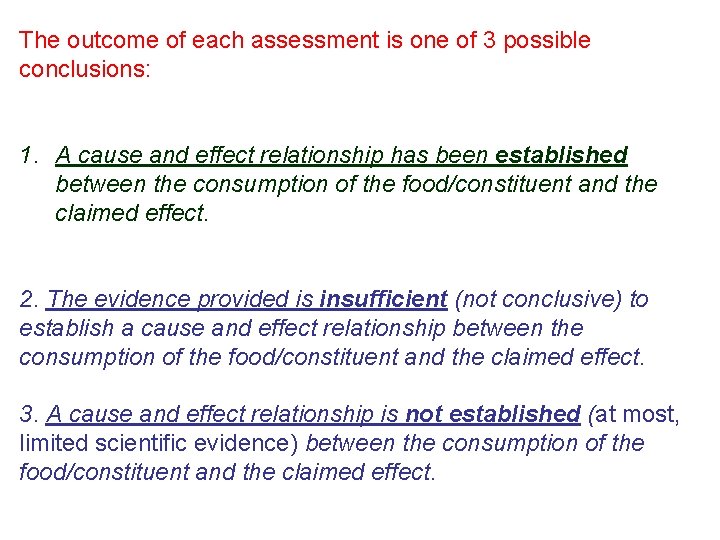 The outcome of each assessment is one of 3 possible conclusions:

1. A cause and effect relationship has been established between the consumption of the food/constituent and the claimed effect.

2. The evidence provided is insufficient (not conclusive) to establish a cause and effect relationship between the consumption of the food/constituent and the claimed effect.

3. A cause and effect relationship is not established (at most, limited scientific evidence) between the consumption of the food/constituent and the claimed effect.